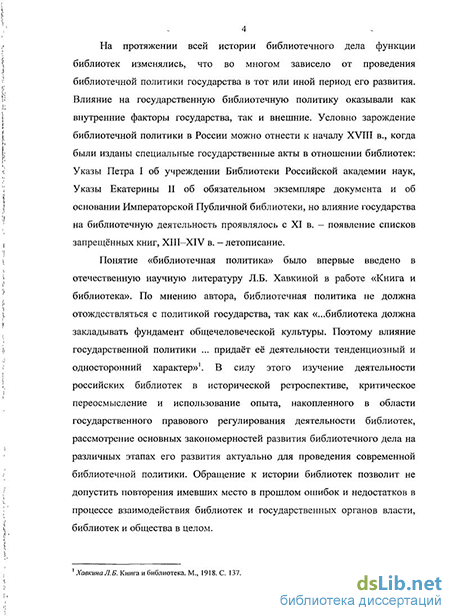 4

На протяжении всей истории библиотечного дела функции библиотек изменялись, что во многом зависело от проведения библиотечной политики государства в тот или иной период его развития. Влияние на государственную библиотечную политику оказывали как внутренние факторы государства, так и внешние. Условно зарождение библиотечной политики в России можно отнести к началу XVIII в., когда были изданы специальные государственные акты в отношении библиотек: Указы Петра I об учреждении Библиотеки Российской академии наук, Указы Екатерины II об обязательном экземпляре документа и об основании Императорской Публичной библиотеки, но влияние государства на библиотечную деятельность проявлялось с XI в. – появление списков запрещённых книг, XIII–XIV в. – летописание.

Понятие «библиотечная политика» было впервые введено в отечественную научную литературу Л.Б. Хавкиной в работе «Книга и библиотека». По мнению автора, библиотечная политика не должна отождествляться с политикой государства, так как «...библиотека должна закладывать фундамент общечеловеческой культуры. Поэтому влияние государственной политики ... придаёт её деятельности тенденциозный и односторонний характер»$^1$. В силу этого изучение деятельности российских библиотек в исторической ретроспективе, критическое переосмысление и использование опыта, накопленного в области государственного правового регулирования деятельности библиотек, рассмотрение основных закономерностей развития библиотечного дела на различных этапах его развития актуально для проведения современной библиотечной политики. Обращение к истории библиотек позволит не допустить повторения имевших место в прошлом ошибок и недостатков в процессе взаимодействия библиотек и государственных органов власти, библиотек и общества в целом.

$^1$ Хавкина Л.Б. Книга и библиотека. М., 1918. С. 137.

dsLib.net
библиотека диссертаций